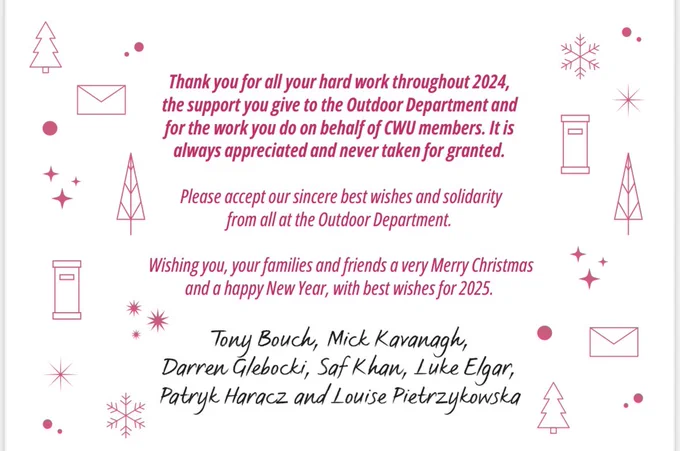 Thank you for all your hard work throughout 2024, the support you give to the Outdoor Department and for the work you do on behalf of CWU members. It is always appreciated and never taken for granted.

Please accept our sincere best wishes and solidarity from all at the Outdoor Department.

Wishing you, your families and friends a very Merry Christmas and a happy New Year, with best wishes for 2025.

Tony Bouch, Mick Kavanagh,
Darren Glebocki, Saf Khan, Luke Elgar,
Patryk Haracz and Louise Pietrzykowska